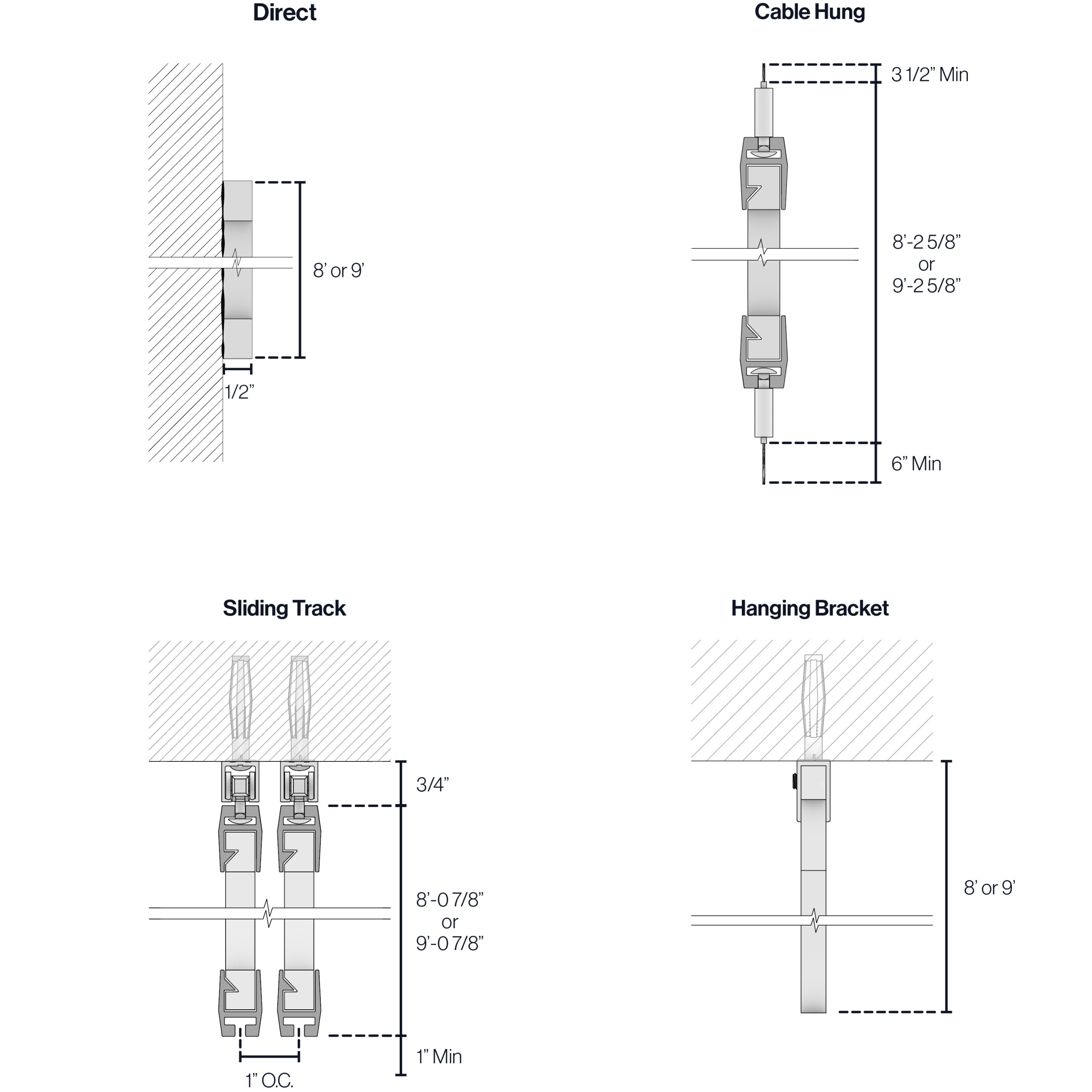 Direct

8' or 9'

1/2"

Cable Hung

3 1/2" Min

8'-2 5/8"
or
9'-2 5/8"

6" Min

Sliding Track

3/4"

8'-0 7/8"
or
9'-0 7/8"

1" Min

1" O.C.

Hanging Bracket

8' or 9'